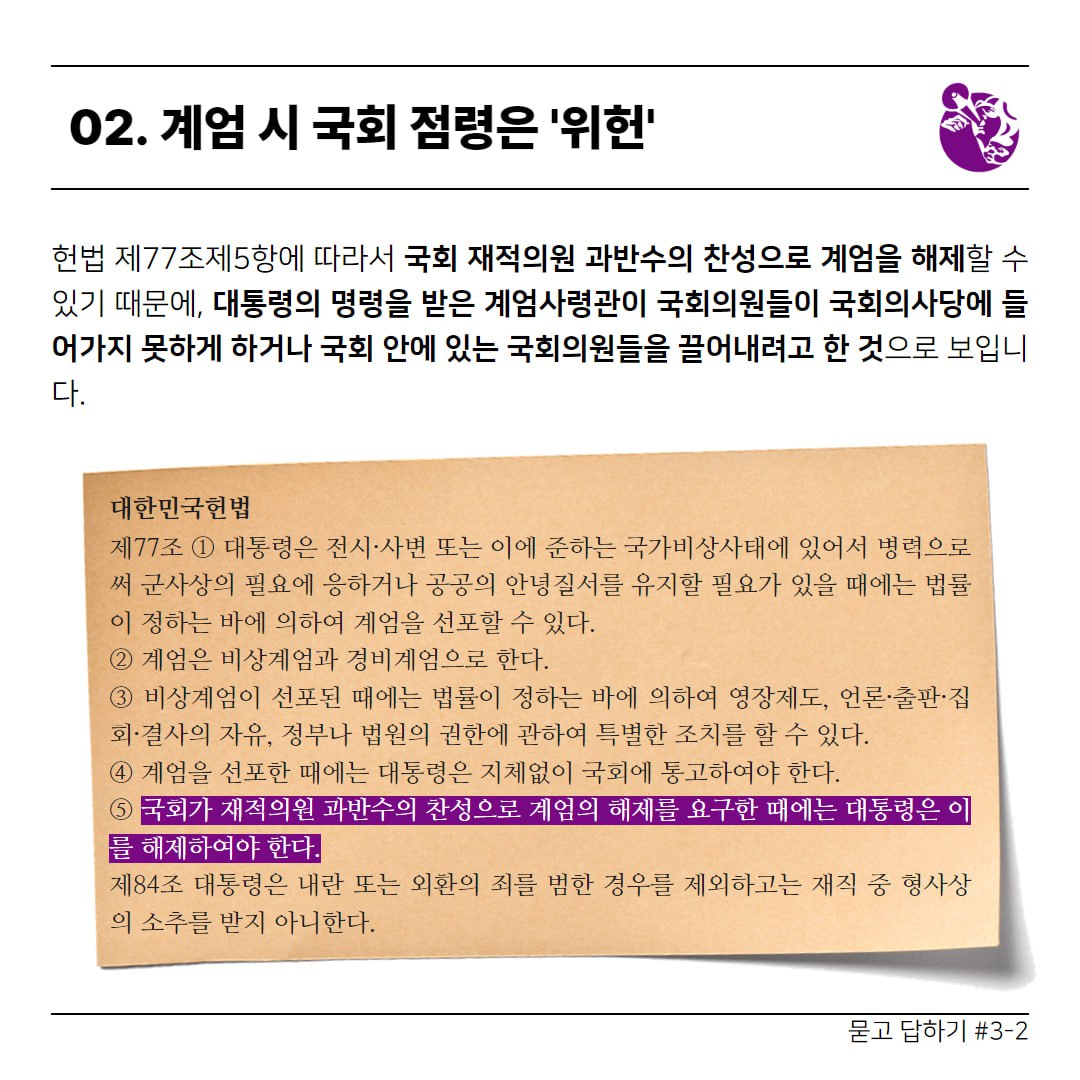 02. 계엄 시 국회 점령은 '위헌'

헌법 제77조제5항에 따라서 국회 재적의원 과반수의 찬성으로 계엄을 해제할 수 있기 때문에, 대통령의 명령을 받은 계엄사령관이 국회의원들이 국회의사당에 들어가지 못하게 하거나 국회 안에 있는 국회의원들을 끌어내려고 한 것으로 보입니다.

대한민국헌법
제77조 ① 대통령은 전시·사변 또는 이에 준하는 국가비상사태에 있어서 병력으로써 군사상의 필요에 응하거나 공공의 안녕질서를 유지할 필요가 있을 때에는 법률이 정하는 바에 의하여 계엄을 선포할 수 있다.
② 계엄은 비상계엄과 경비계엄으로 한다.
③ 비상계엄이 선포된 때에는 법률이 정하는 바에 의하여 영장제도, 언론·출판·집회·결사의 자유, 정부나 법원의 권한에 관하여 특별한 조치를 할 수 있다.
④ 계엄을 선포한 때에는 대통령은 지체없이 국회에 통고하여야 한다.
⑤ 국회가 재적의원 과반수의 찬성으로 계엄의 해제를 요구한 때에는 대통령은 이를 해제하여야 한다.
제84조 대통령은 내란 또는 외환의 죄를 범한 경우를 제외하고는 재직 중 형사상의 소추를 받지 아니한다.

묻고 답하기 #3-2